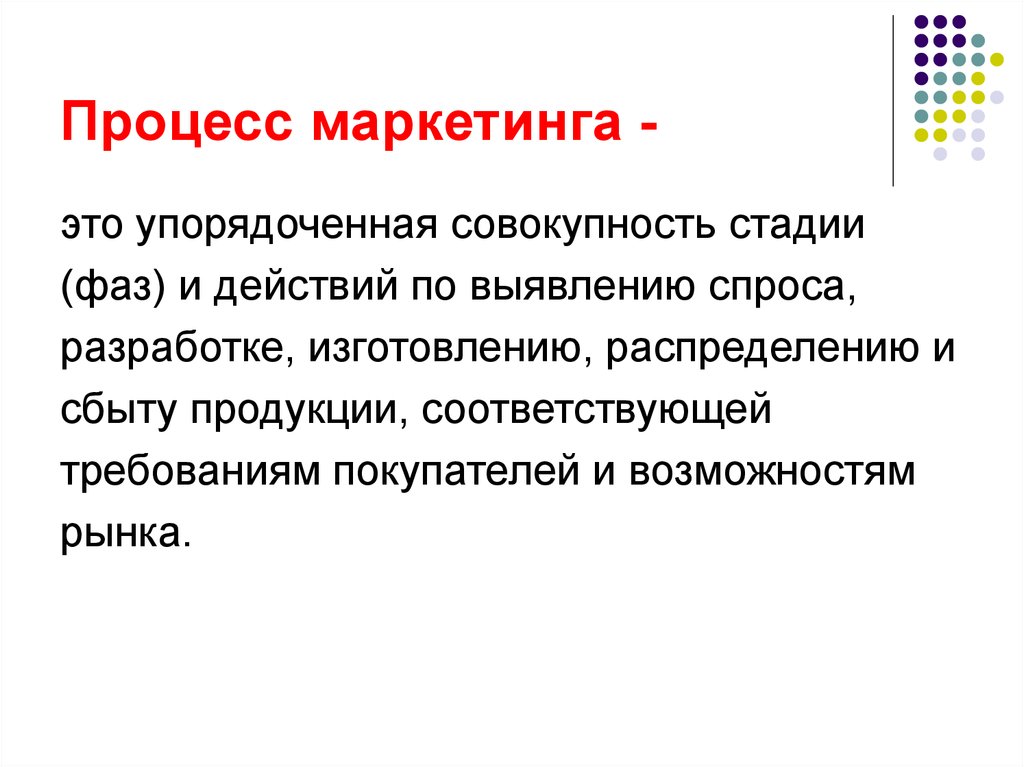 Процесс маркетинга -

это упорядоченная совокупность стадии (фаз) и действий по выявлению спроса, разработке, изготовлению, распределению и сбыту продукции, соответствующей требованиям покупателей и возможностям рынка.